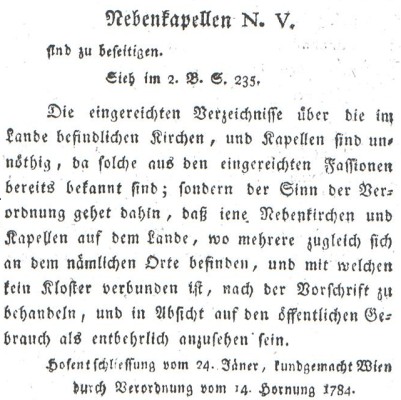 Nebenkapellen N. V.

sind zu beseitigen.

Sieh im 2. B. S. 235.

Die eingereichten Verzeichnisse über die im Lande befindlichen Kirchen, und Kapellen sind unnöthig, da solche aus den eingereichten Fassionen bereits bekannt sind; sondern der Sinn der Verordnung gehet dahin, daß iene Nebenkirchen und Kapellen auf dem Lande, wo mehrere zugleich sich an dem nämlichen Orte befinden, und mit welchen kein Kloster verbunden ist, nach der Vorschrift zu behandeln, und in Absicht auf den öffentlichen Gebrauch als entbehrlich anzusehen sein.

Hofentschliessung vom 24. Jäner, kundgemacht Wien durch Verordnung vom 14. Hornung 1784.